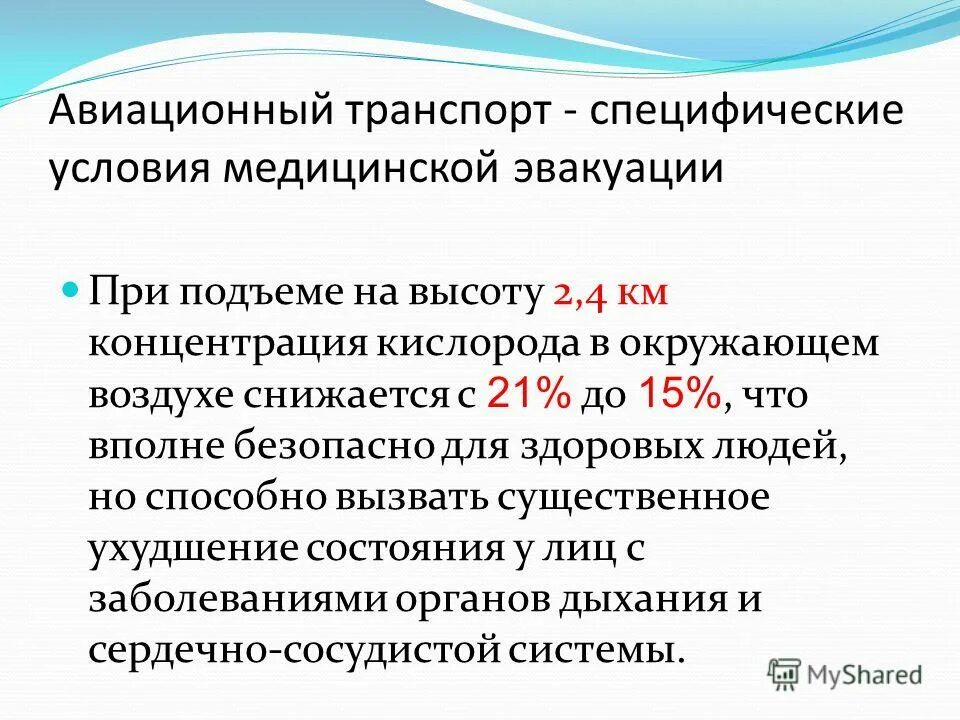 Авиационный транспорт - специфические условия медицинской эвакуации

При подъеме на высоту 2,4 км концентрация кислорода в окружающем воздухе снижается с 21% до 15%, что вполне безопасно для здоровых людей, но способно вызвать существенное ухудшение состояния у лиц с заболеваниями органов дыхания и сердечно-сосудистой системы.

MyShared